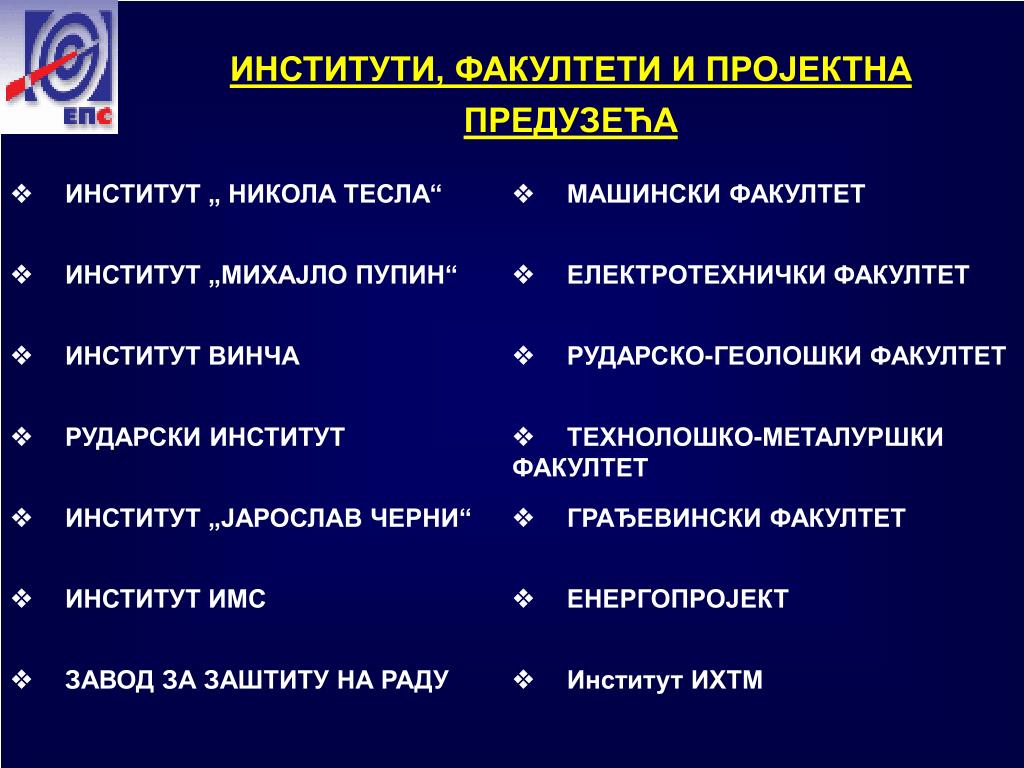 ЕПС

ИНСТИТУТИ, ФАКУЛТЕТИ И ПРОЈЕКТНА ПРЕДУЗЕЋА

❖ ИНСТИТУТ „ НИКОЛА ТЕСЛА“

❖ ИНСТИТУТ „МИХАЈЛО ПУПИН“

❖ ИНСТИТУТ ВИНЧА

❖ РУДАРСКИ ИНСТИТУТ

❖ ИНСТИТУТ „ЈАРОСЛАВ ЧЕРНИ“

❖ ИНСТИТУТ ИМС

❖ ЗАВОД ЗА ЗАШТИТУ НА РАДУ

❖ МАШИНСКИ ФАКУЛТЕТ

❖ ЕЛЕКТРОТЕХНИЧКИ ФАКУЛТЕТ

❖ РУДАРСКО-ГЕОЛОШКИ ФАКУЛТЕТ

❖ ТЕХНОЛОШКО-МЕТАЛУРШКИ ФАКУЛТЕТ

❖ ГРАЂЕВИНСКИ ФАКУЛТЕТ

❖ ЕНЕРГОПРОЈЕКТ

❖ Институт ИХТМ